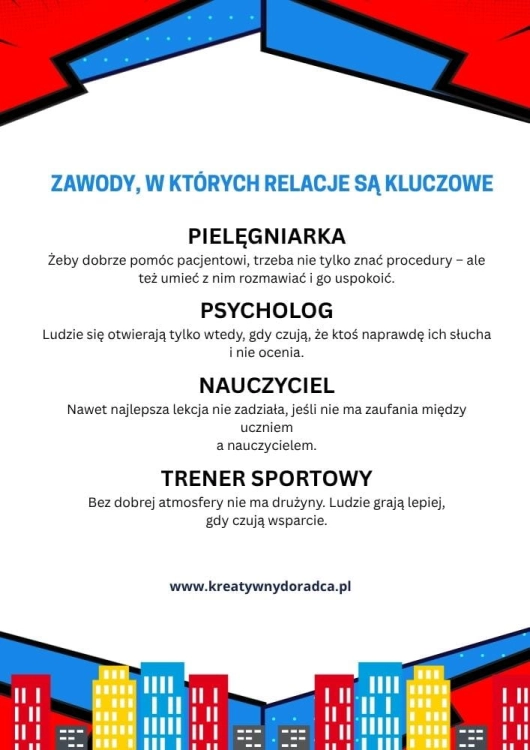 ZAWODY, W KTÓRYCH RELACJE SĄ KLUCZOWE

PIELĘGNIARKA
Żeby dobrze pomóc pacjentowi, trzeba nie tylko znać procedury – ale też umieć z nim rozmawiać i go uspokoić.

PSYCHOLOG
Ludzie się otwierają tylko wtedy, gdy czują, że ktoś naprawdę ich słucha i nie ocenia.

NAUCZYCIEL
Nawet najlepsza lekcja nie zadziała, jeśli nie ma zaufania między uczniem
a nauczycielem.

TRENER SPORTOWY
Bez dobrej atmosfery nie ma drużyny. Ludzie grają lepiej, gdy czują wsparcie.

www.kreatywnydoradca.pl